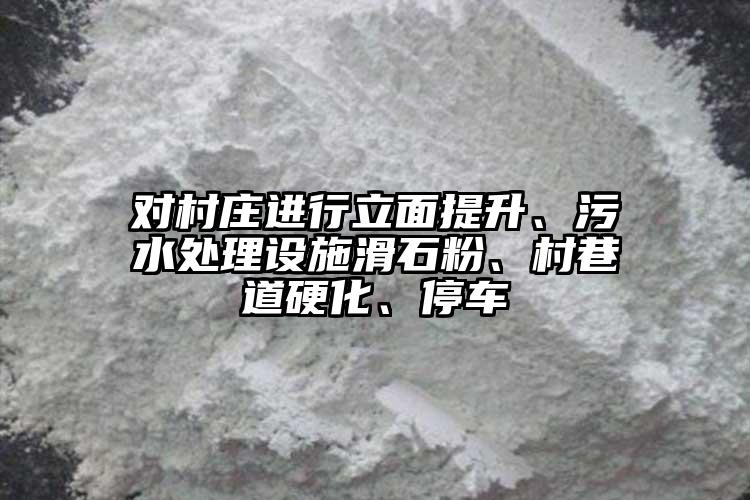 对村庄进行立面提升、污水处理设施滑石粉、村巷道硬化、停车